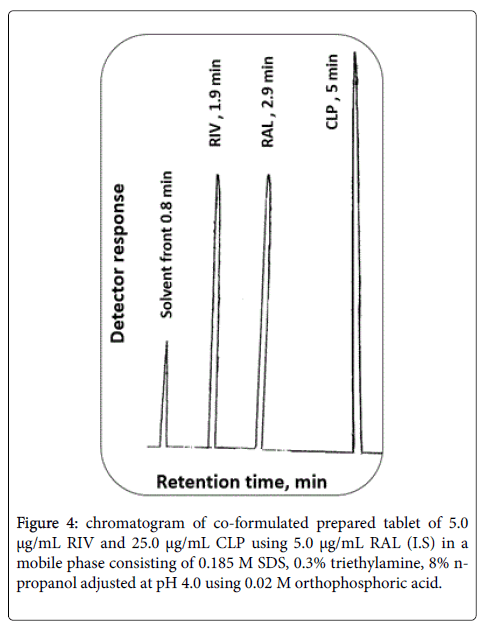 Detector response

Solvent front 0.8 min

RIV , 1.9 min

RAL , 2.9 min

CLP , 5 min

Retention time, min

Figure 4: chromatogram of co-formulated prepared tablet of 5.0 μg/mL RIV and 25.0 μg/mL CLP using 5.0 μg/mL RAL (I.S) in a mobile phase consisting of 0.185 M SDS, 0.3% triethylamine, 8% n-propanol adjusted at pH 4.0 using 0.02 M orthophosphoric acid.